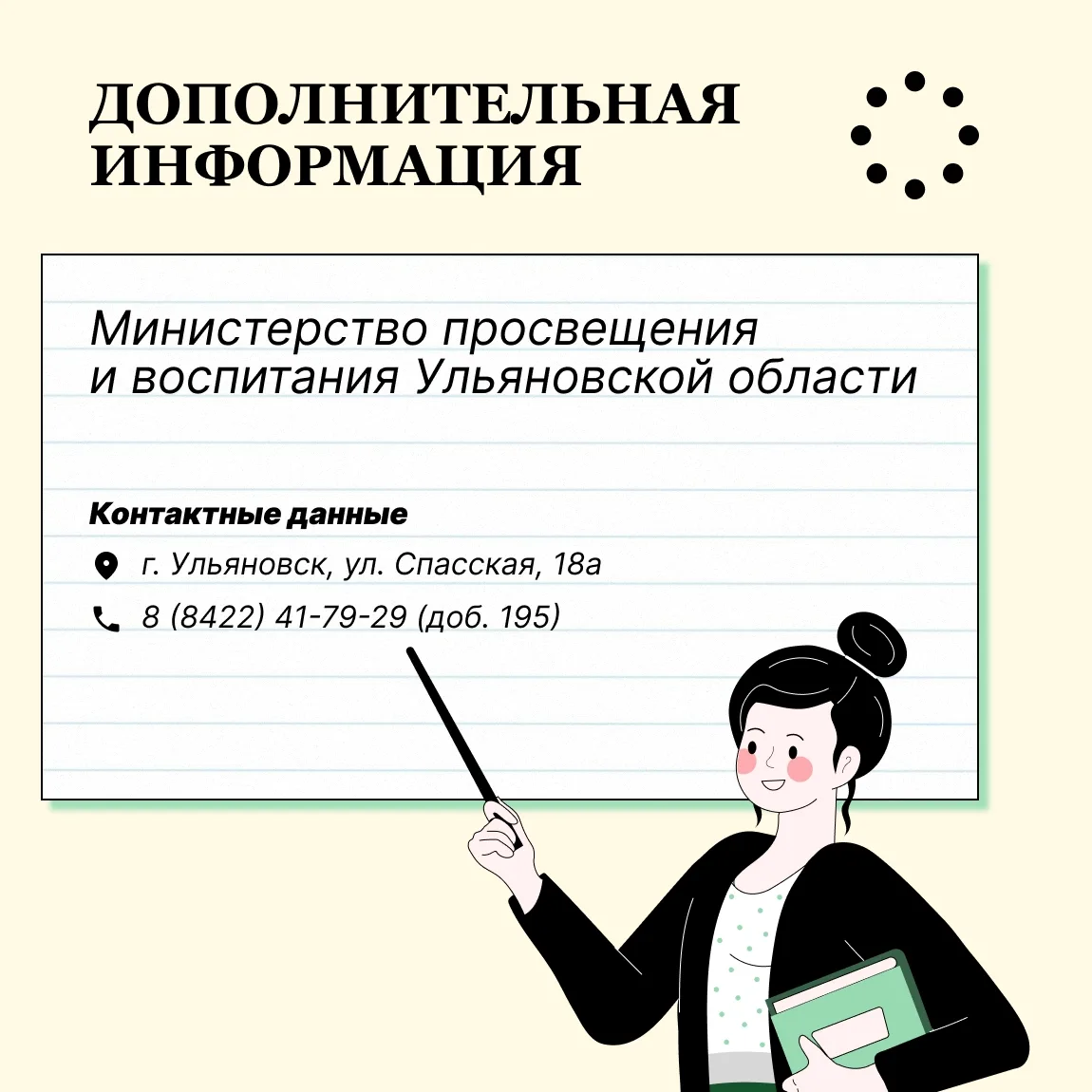 ДОПОЛНИТЕЛЬНАЯ
ИНФОРМАЦИЯ

Министерство просвещения и воспитания Ульяновской области

Контактные данные

г. Ульяновск, ул. Спасская, 18а

8 (8422) 41-79-29 (доб. 195)